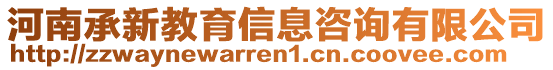 河南承新教育信息咨询有限公司
http://zzwaynewarren1.cn.coovee.com